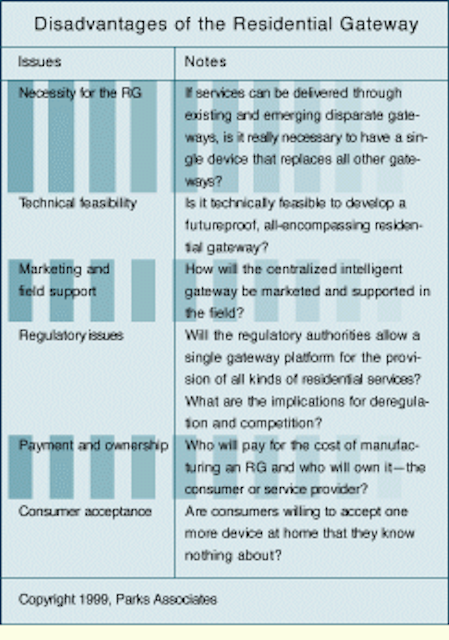 Disadvantages of the Residential Gateway

| Issues | Notes |
|---|---|
| Necessity for the RG | If services can be delivered through existing and emerging disparate gateways, is it really necessary to have a single device that replaces all other gateways? |
| Technical feasibility | Is it technically feasible to develop a futureproof, all-encompassing residential gateway? |
| Marketing and field support | How will the centralized intelligent gateway be marketed and supported in the field? |
| Regulatory issues | Will the regulatory authorities allow a single gateway platform for the provision of all kinds of residential services? What are the implications for deregulation and competition? |
| Payment and ownership | Who will pay for the cost of manufacturing an RG and who will own it—the consumer or service provider? |
| Consumer acceptance | Are consumers willing to accept one more device at home that they know nothing about? |

Copyright 1999, Parks Associates